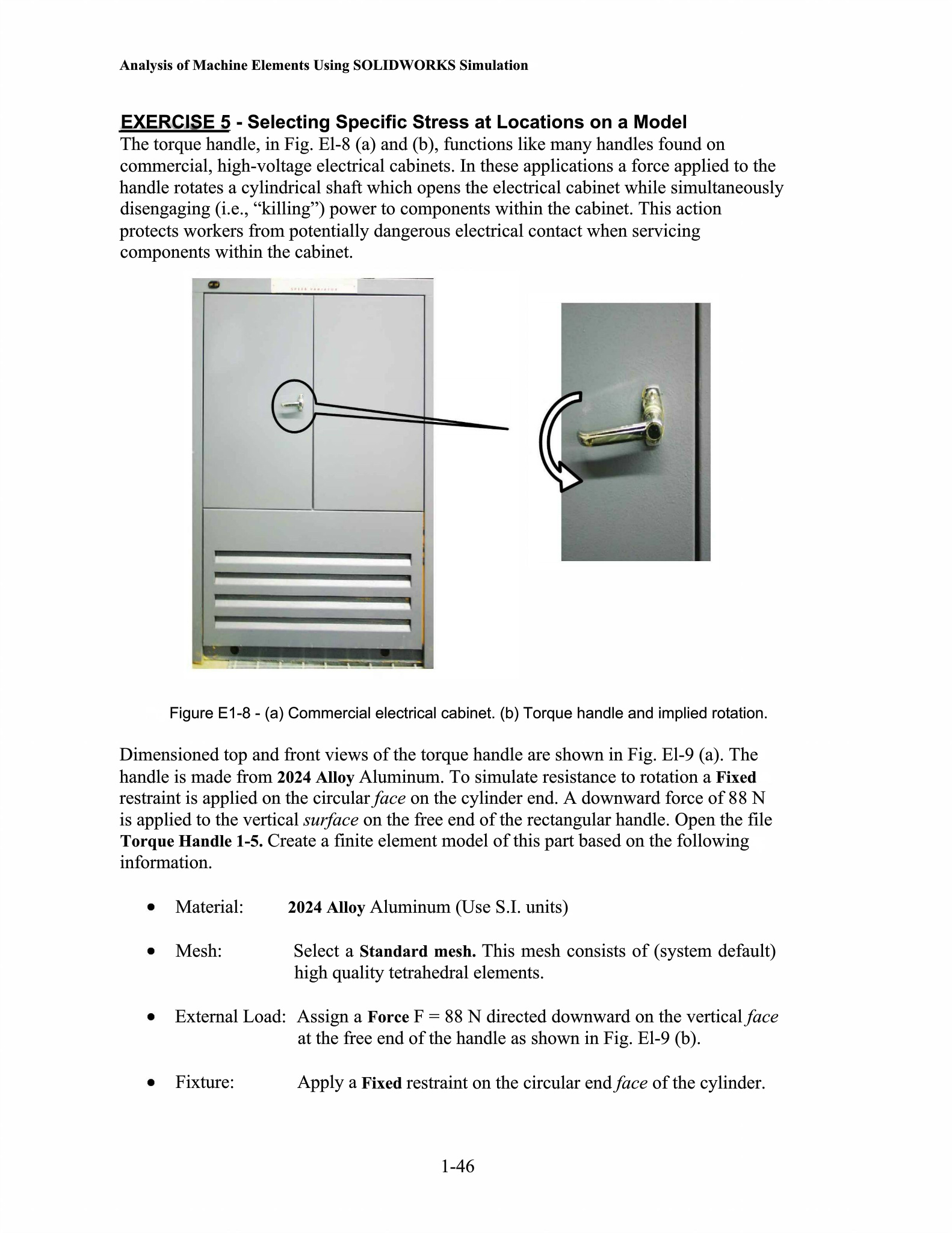 Analysis of Machine Elements Using SOLIDWORKS Simulation

EXERCISE 5 - Selecting Specific Stress at Locations on a Model
The torque handle, in Fig. El-8 (a) and (b), functions like many handles found on commercial, high-voltage electrical cabinets. In these applications a force applied to the handle rotates a cylindrical shaft which opens the electrical cabinet while simultaneously disengaging (i.e., “killing”) power to components within the cabinet. This action protects workers from potentially dangerous electrical contact when servicing components within the cabinet.

Figure E1-8 - (a) Commercial electrical cabinet. (b) Torque handle and implied rotation.

Dimensioned top and front views of the torque handle are shown in Fig. El-9 (a). The handle is made from 2024 Alloy Aluminum. To simulate resistance to rotation a Fixed restraint is applied on the circular face on the cylinder end. A downward force of 88 N is applied to the vertical surface on the free end of the rectangular handle. Open the file Torque Handle 1-5. Create a finite element model of this part based on the following information.

• Material: 2024 Alloy Aluminum (Use S.I. units)

• Mesh: Select a Standard mesh. This mesh consists of (system default) high quality tetrahedral elements.

• External Load: Assign a Force F = 88 N directed downward on the vertical face at the free end of the handle as shown in Fig. El-9 (b).

• Fixture: Apply a Fixed restraint on the circular end face of the cylinder.

1-46